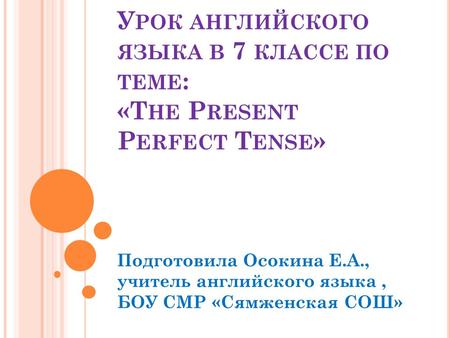 Урок английского языка в 7 классе по теме:
«The Present Perfect Tense»

Подготовила Осокина Е.А., учитель английского языка , БОУ СМР «Сямженская СОШ»